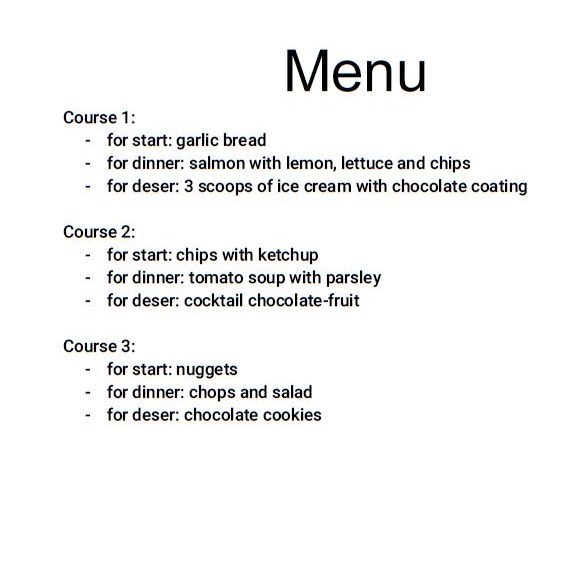 Menu

Course 1:
- for start: garlic bread
- for dinner: salmon with lemon, lettuce and chips
- for deser: 3 scoops of ice cream with chocolate coating

Course 2:
- for start: chips with ketchup
- for dinner: tomato soup with parsley
- for deser: cocktail chocolate-fruit

Course 3:
- for start: nuggets
- for dinner: chops and salad
- for deser: chocolate cookies